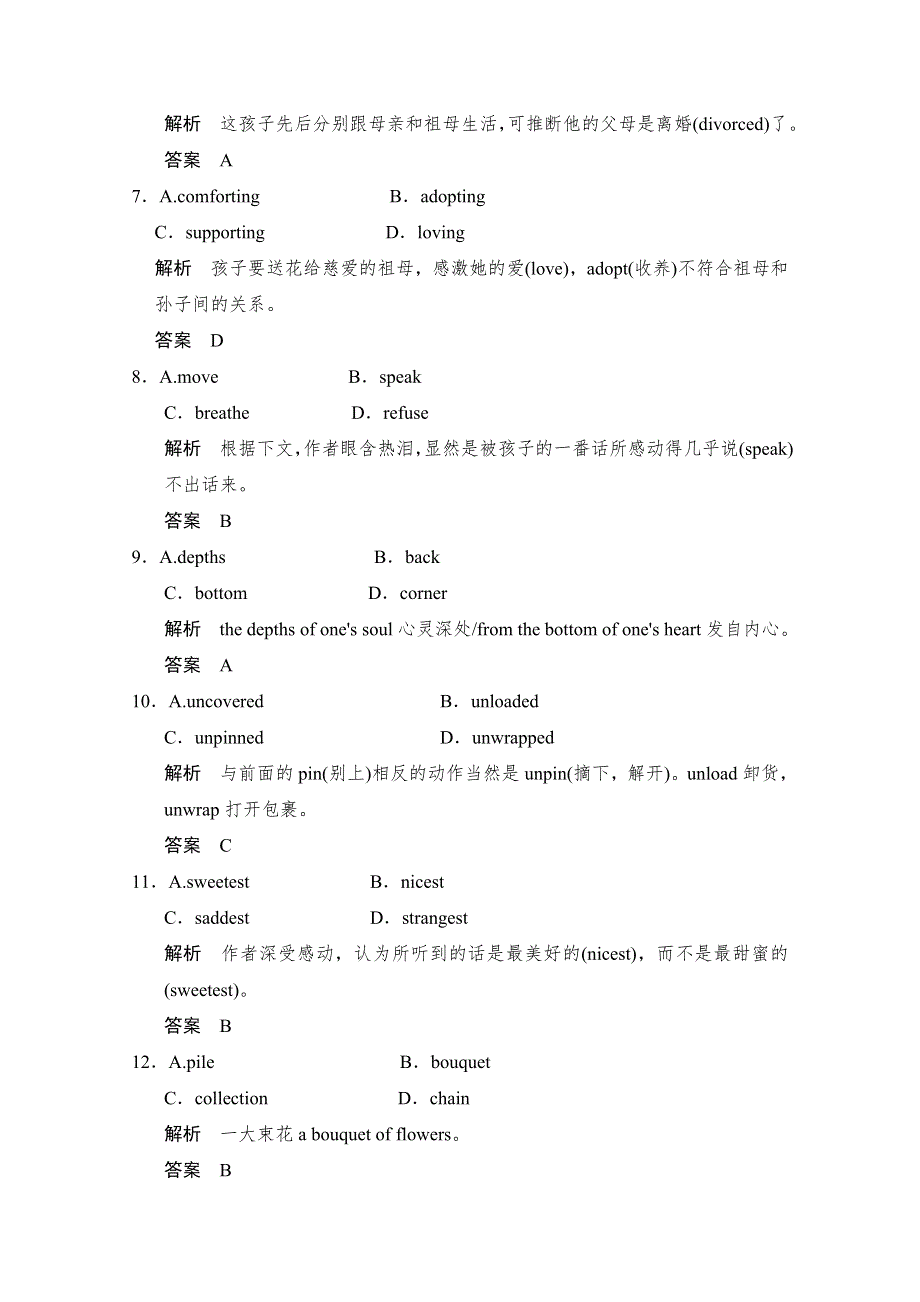 解析　这孩子先后分别跟母亲和祖母生活，可推断他的父母是离婚(divorced)了。

答案　A

7．A.comforting　　B．adopting

C．supporting　　D．loving

解析　孩子要送花给慈爱的祖母，感激她的爱(love)，adopt(收养)不符合祖母和孙子间的关系。

答案　D

8．A.move　　B．speak

C．breathe　　D．refuse

解析　根据下文，作者眼含热泪，显然是被孩子的一番话所感动得几乎说(speak)不出话来。

答案　B

9．A.depths　　B．back

C．bottom　　D．corner

解析　the depths of one's soul 心灵深处/from the bottom of one's heart 发自内心。

答案　A

10．A.uncovered　　B．unloaded

C．unpinned　　D．unwrapped

解析　与前面的 pin(别上)相反的动作当然是 unpin(摘下，解开)。unload 卸货，unwrap 打开包裹。

答案　C

11．A.sweetest　　B．nicest

C．saddest　　D．strangest

解析　作者深受感动，认为所听到的话是最美好的(nicest)，而不是最甜蜜的(sweetest)。

答案　B

12．A.pile　　B．bouquet

C．collection　　D．chain

解析　一大束花 a bouquet of flowers。

答案　B